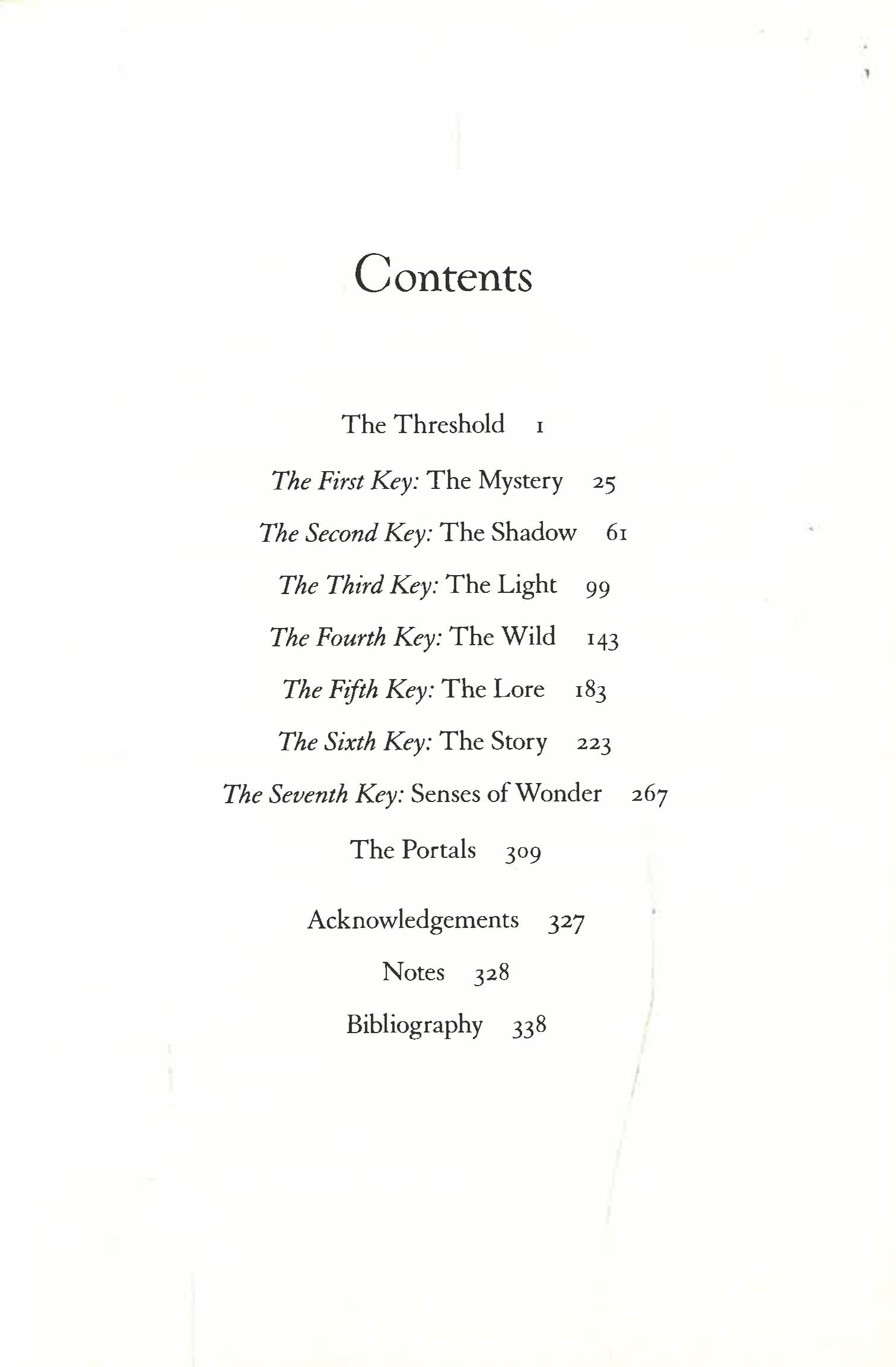 Contents

The Threshold 1

The First Key: The Mystery 25

The Second Key: The Shadow 61

The Third Key: The Light 99

The Fourth Key: The Wild 143

The Fifth Key: The Lore 183

The Sixth Key: The Story 223

The Seventh Key: Senses of Wonder 267

The Portals 309

Acknowledgements 327

Notes 328

Bibliography 338